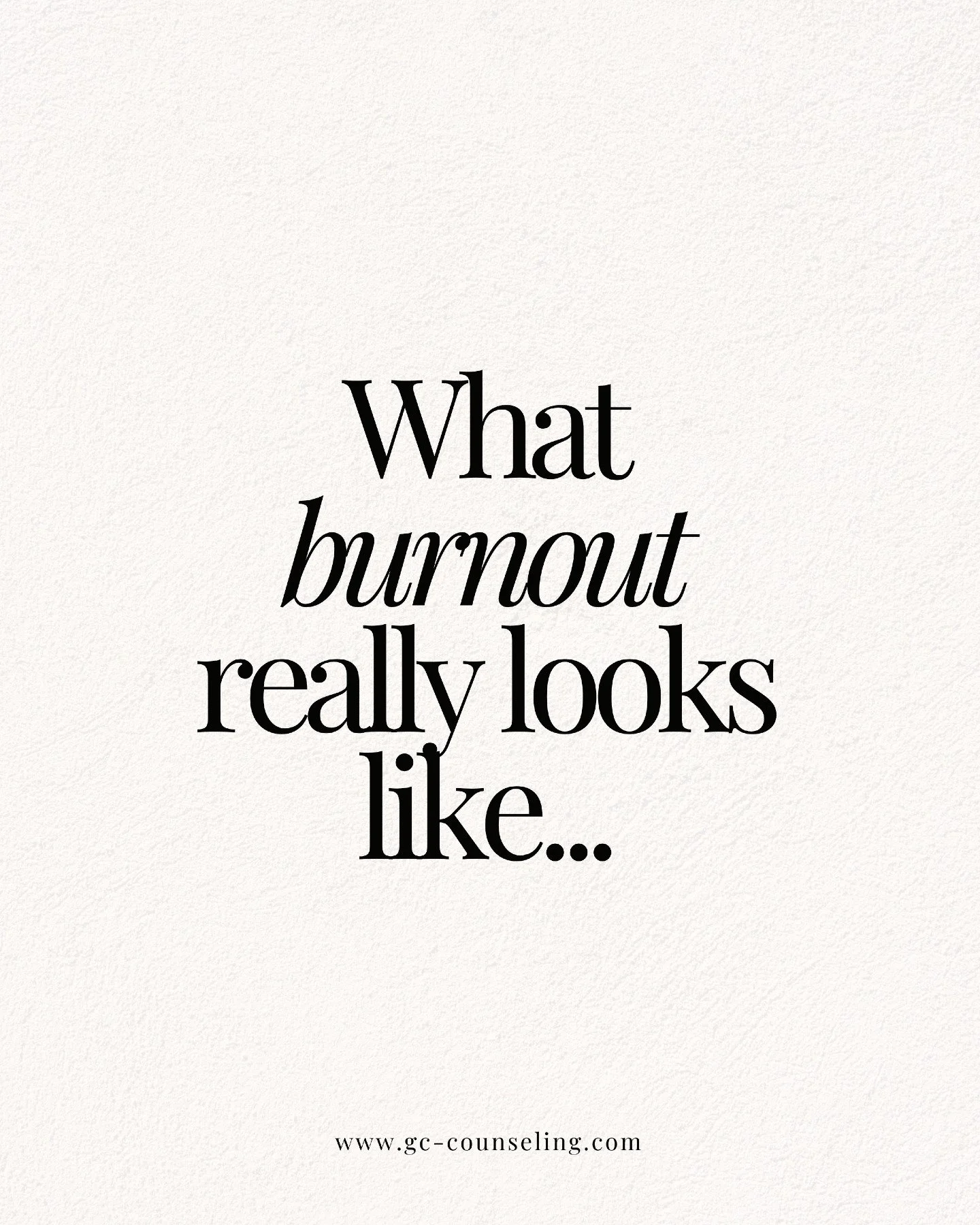 What burnout really looks like...

www.gc-counseling.com